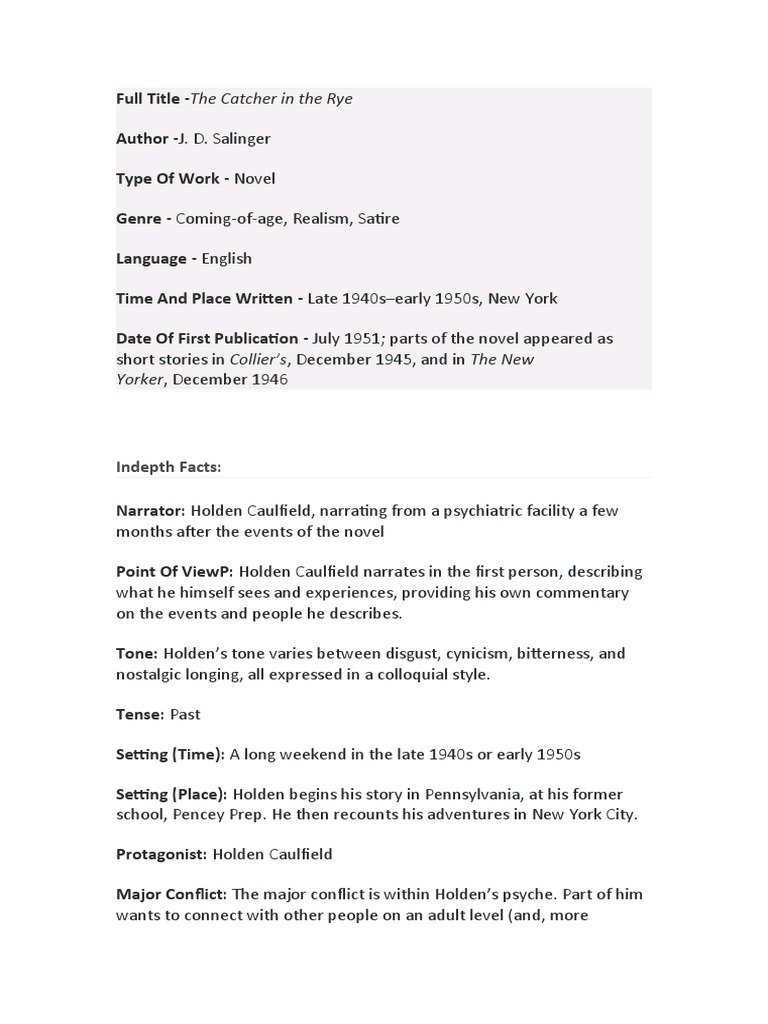 Full Title -The Catcher in the Rye

Author -J. D. Salinger

Type Of Work - Novel

Genre - Coming-of-age, Realism, Satire

Language - English

Time And Place Written - Late 1940s–early 1950s, New York

Date Of First Publication - July 1951; parts of the novel appeared as short stories in Collier's, December 1945, and in The New Yorker, December 1946

Indepth Facts:

Narrator: Holden Caulfield, narrating from a psychiatric facility a few months after the events of the novel

Point Of ViewP: Holden Caulfield narrates in the first person, describing what he himself sees and experiences, providing his own commentary on the events and people he describes.

Tone: Holden's tone varies between disgust, cynicism, bitterness, and nostalgic longing, all expressed in a colloquial style.

Tense: Past

Setting (Time): A long weekend in the late 1940s or early 1950s

Setting (Place): Holden begins his story in Pennsylvania, at his former school, Pencey Prep. He then recounts his adventures in New York City.

Protagonist: Holden Caulfield

Major Conflict: The major conflict is within Holden's psyche. Part of him wants to connect with other people on an adult level (and, more